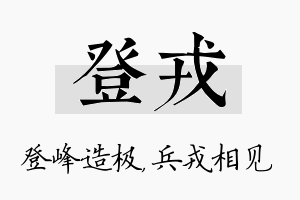 登戎

登峰造极，兵戎相见